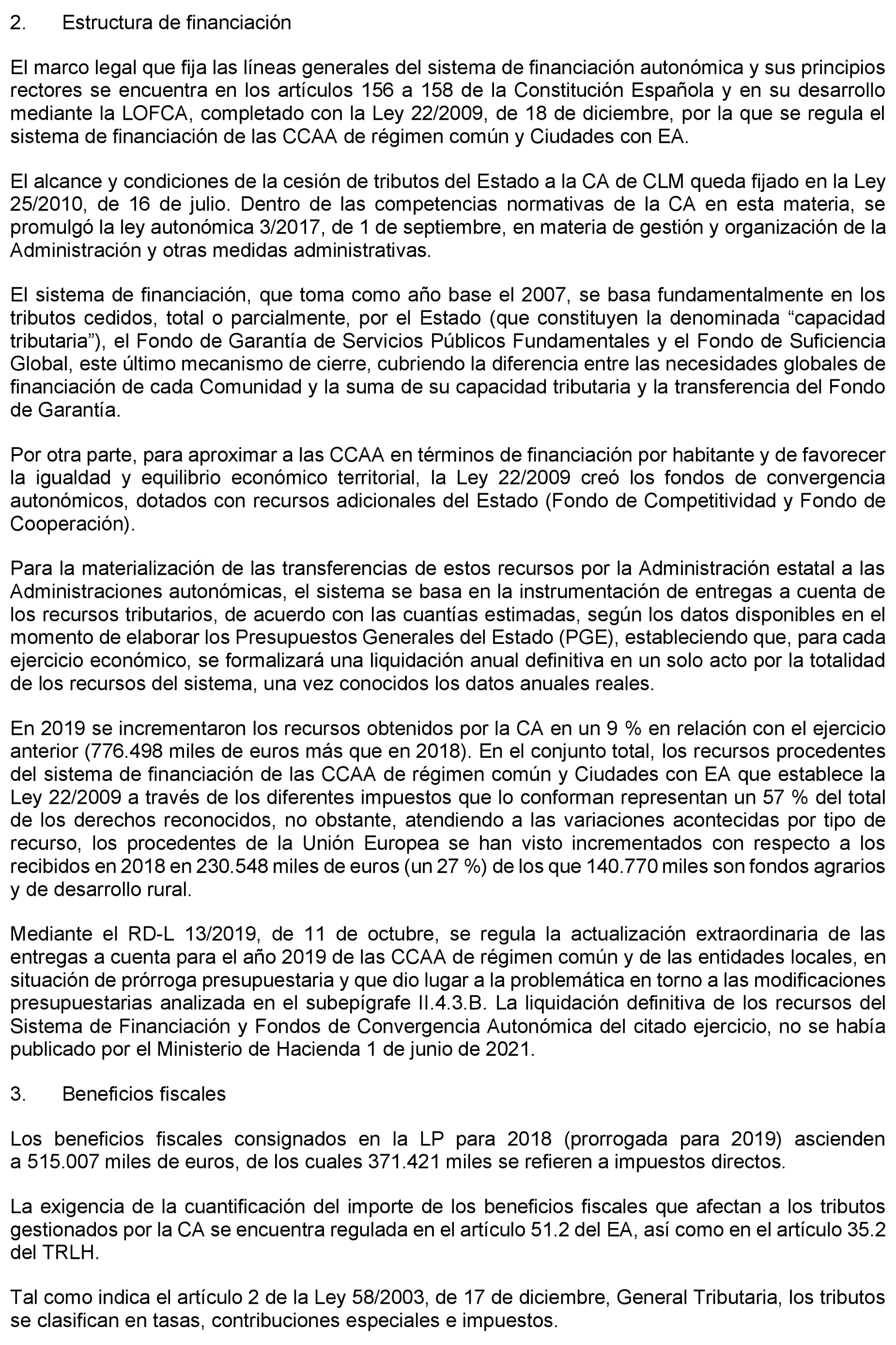 2. Estructura de financiación

El marco legal que fija las líneas generales del sistema de financiación autonómica y sus principios rectores se encuentra en los artículos 156 a 158 de la Constitución Española y en su desarrollo mediante la LOFCA, completado con la Ley 22/2009, de 18 de diciembre, por la que se regula el sistema de financiación de las CCAA de régimen común y Ciudades con EA.

El alcance y condiciones de la cesión de tributos del Estado a la CA de CLM queda fijado en la Ley 25/2010, de 16 de julio. Dentro de las competencias normativas de la CA en esta materia, se promulgó la ley autonómica 3/2017, de 1 de septiembre, en materia de gestión y organización de la Administración y otras medidas administrativas.

El sistema de financiación, que toma como año base el 2007, se basa fundamentalmente en los tributos cedidos, total o parcialmente, por el Estado (que constituyen la denominada “capacidad tributaria”), el Fondo de Garantía de Servicios Públicos Fundamentales y el Fondo de Suficiencia Global, este último mecanismo de cierre, cubriendo la diferencia entre las necesidades globales de financiación de cada Comunidad y la suma de su capacidad tributaria y la transferencia del Fondo de Garantía.

Por otra parte, para aproximar a las CCAA en términos de financiación por habitante y de favorecer la igualdad y equilibrio económico territorial, la Ley 22/2009 creó los fondos de convergencia autonómicos, dotados con recursos adicionales del Estado (Fondo de Competitividad y Fondo de Cooperación).

Para la materialización de las transferencias de estos recursos por la Administración estatal a las Administraciones autonómicas, el sistema se basa en la instrumentación de entregas a cuenta de los recursos tributarios, de acuerdo con las cuantías estimadas, según los datos disponibles en el momento de elaborar los Presupuestos Generales del Estado (PGE), estableciendo que, para cada ejercicio económico, se formalizará una liquidación anual definitiva en un solo acto por la totalidad de los recursos del sistema, una vez conocidos los datos anuales reales.

En 2019 se incrementaron los recursos obtenidos por la CA en un 9 % en relación con el ejercicio anterior (776.498 miles de euros más que en 2018). En el conjunto total, los recursos procedentes del sistema de financiación de las CCAA de régimen común y Ciudades con EA que establece la Ley 22/2009 a través de los diferentes impuestos que lo conforman representan un 57 % del total de los derechos reconocidos, no obstante, atendiendo a las variaciones acontecidas por tipo de recurso, los procedentes de la Unión Europea se han visto incrementados con respecto a los recibidos en 2018 en 230.548 miles de euros (un 27 %) de los que 140.770 miles son fondos agrarios y de desarrollo rural.

Mediante el RD-L 13/2019, de 11 de octubre, se regula la actualización extraordinaria de las entregas a cuenta para el año 2019 de las CCAA de régimen común y de las entidades locales, en situación de prórroga presupuestaria y que dio lugar a la problemática en torno a las modificaciones presupuestarias analizada en el subepígrafe II.4.3.B. La liquidación definitiva de los recursos del Sistema de Financiación y Fondos de Convergencia Autonómica del citado ejercicio, no se había publicado por el Ministerio de Hacienda 1 de junio de 2021.

3. Beneficios fiscales

Los beneficios fiscales consignados en la LP para 2018 (prorrogada para 2019) ascienden a 515.007 miles de euros, de los cuales 371.421 miles se refieren a impuestos directos.

La exigencia de la cuantificación del importe de los beneficios fiscales que afectan a los tributos gestionados por la CA se encuentra regulada en el artículo 51.2 del EA, así como en el artículo 35.2 del TRLH.

Tal como indica el artículo 2 de la Ley 58/2003, de 17 de diciembre, General Tributaria, los tributos se clasifican en tasas, contribuciones especiales e impuestos.